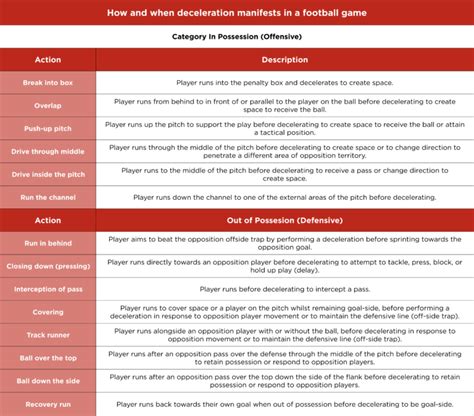 How and when deceleration manifests in a football game

Category In Possession (Offensive)

| Action | Description |
|---|---|
| Break into box | Player runs into the penalty box and decelerates to create space. |
| Overlap | Player runs from behind to in front of or parallel to the player on the ball before decelerating to create space to receive the ball. |
| Push-up pitch | Player runs up the pitch to support the play before decelerating to create space to receive the ball or attain a tactical position. |
| Drive through middle | Player runs through the middle of the pitch before decelerating to create space or to change direction to penetrate a different area of opposition territory. |
| Drive inside the pitch | Player runs to the middle of the pitch before decelerating to receive a pass or change direction to create space. |
| Run the channel | Player runs down the channel to one of the external areas of the pitch before decelerating. |
| Action | Out of Possesion (Defensive) |
| Run in behind | Player aims to beat the opposition offside trap by performing a deceleration before sprinting towards the opposition goal. |
| Closing down (pressing) | Player runs directly towards an opposition player before decelerating to attempt to tackle, press, block, or hold up play (delay). |
| Interception of pass | Player runs before decelerating to intercept a pass. |
| Covering | Player runs to cover space or a player on the pitch whilst remaining goal-side, before performing a deceleration in response to opposition player movement or to maintain the defensive line (off-side trap). |
| Track runner | Player runs alongside an opposition player with or without the ball, before decelerating in response to opposition movement or to maintain the defensive line (off-side trap). |
| Ball over the top | Player runs after an opposition pass over the defense through the middle of the pitch before decelerating to retain possession or respond to opposition players. |
| Ball down the side | Player runs after an opposition pass over the top down the side of the flank before decelerating to retain possession or respond to opposition players. |
| Recovery run | Player runs back towards their own goal when out of possession before decelerating to be goal-side. |